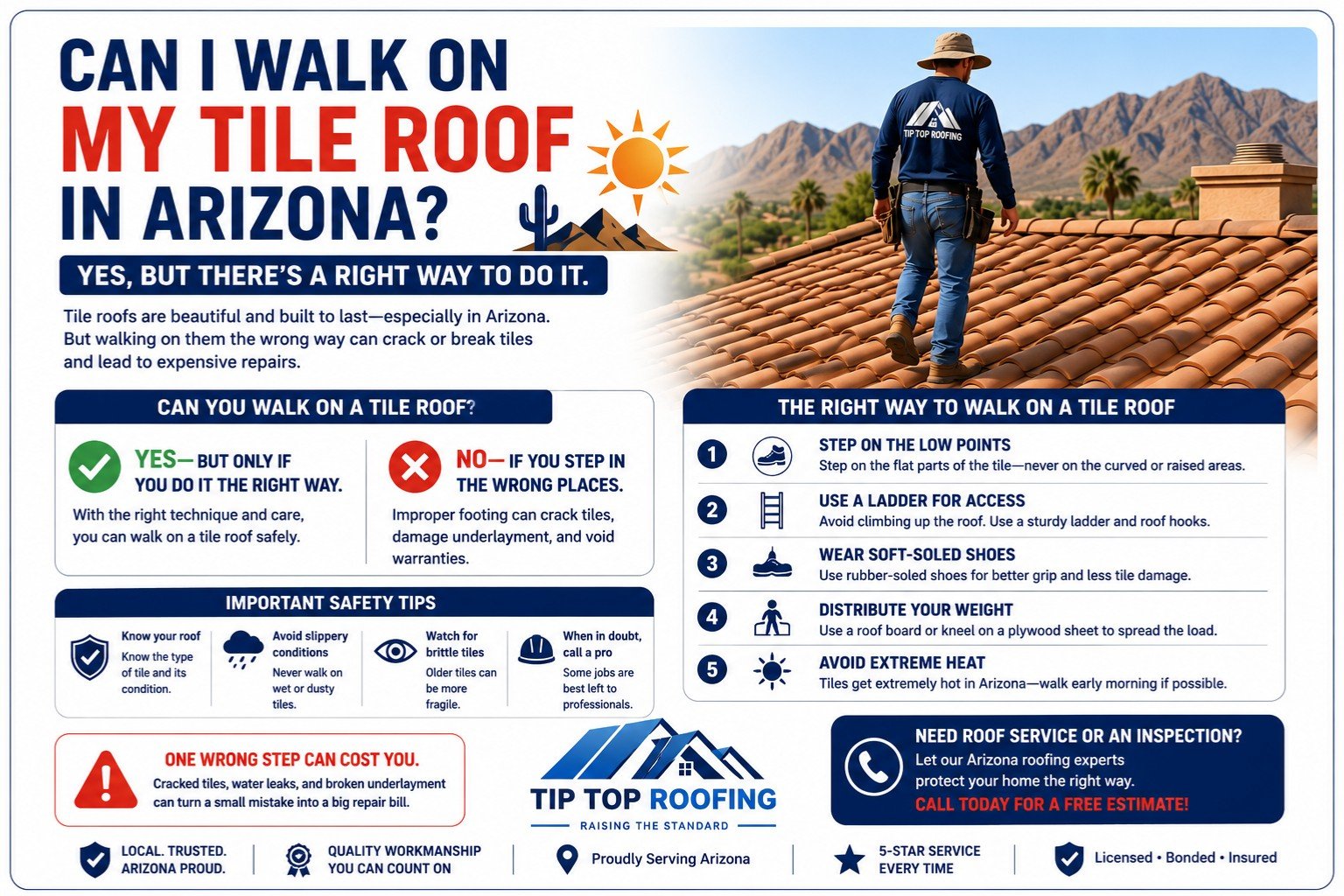 CAN I WALK ON MY TILE ROOF IN ARIZONA?

YES, BUT THERE'S A RIGHT WAY TO DO IT.

Tile roofs are beautiful and built to last—especially in Arizona. But walking on them the wrong way can crack or break tiles and lead to expensive repairs.

TIP TOP ROOFING

CAN YOU WALK ON A TILE ROOF?

YES— BUT ONLY IF YOU DO IT THE RIGHT WAY.
With the right technique and care, you can walk on a tile roof safely.

NO— IF YOU STEP IN THE WRONG PLACES.
Improper footing can crack tiles, damage underlayment, and void warranties.

IMPORTANT SAFETY TIPS

Know your roof
Know the type of tile and its condition.

Avoid slippery conditions
Never walk on wet or dusty tiles.

Watch for brittle tiles
Older tiles can be more fragile.

When in doubt, call a pro
Some jobs are best left to professionals.

ONE WRONG STEP CAN COST YOU.
Cracked tiles, water leaks, and broken underlayment can turn a small mistake into a big repair bill.

THE RIGHT WAY TO WALK ON A TILE ROOF

1 STEP ON THE LOW POINTS
Step on the flat parts of the tile—never on the curved or raised areas.

2 USE A LADDER FOR ACCESS
Avoid climbing up the roof. Use a sturdy ladder and roof hooks.

3 WEAR SOFT-SOLED SHOES
Use rubber-soled shoes for better grip and less tile damage.

4 DISTRIBUTE YOUR WEIGHT
Use a roof board or kneel on a plywood sheet to spread the load.

5 AVOID EXTREME HEAT
Tiles get extremely hot in Arizona—walk early morning if possible.

TIP TOP ROOFING
RAISING THE STANDARD

NEED ROOF SERVICE OR AN INSPECTION?
Let our Arizona roofing experts protect your home the right way.
CALL TODAY FOR A FREE ESTIMATE!

LOCAL. TRUSTED. ARIZONA PROUD.
QUALITY WORKMANSHIP YOU CAN COUNT ON
Proudly Serving Arizona
5-STAR SERVICE EVERY TIME
Licensed • Bonded • Insured